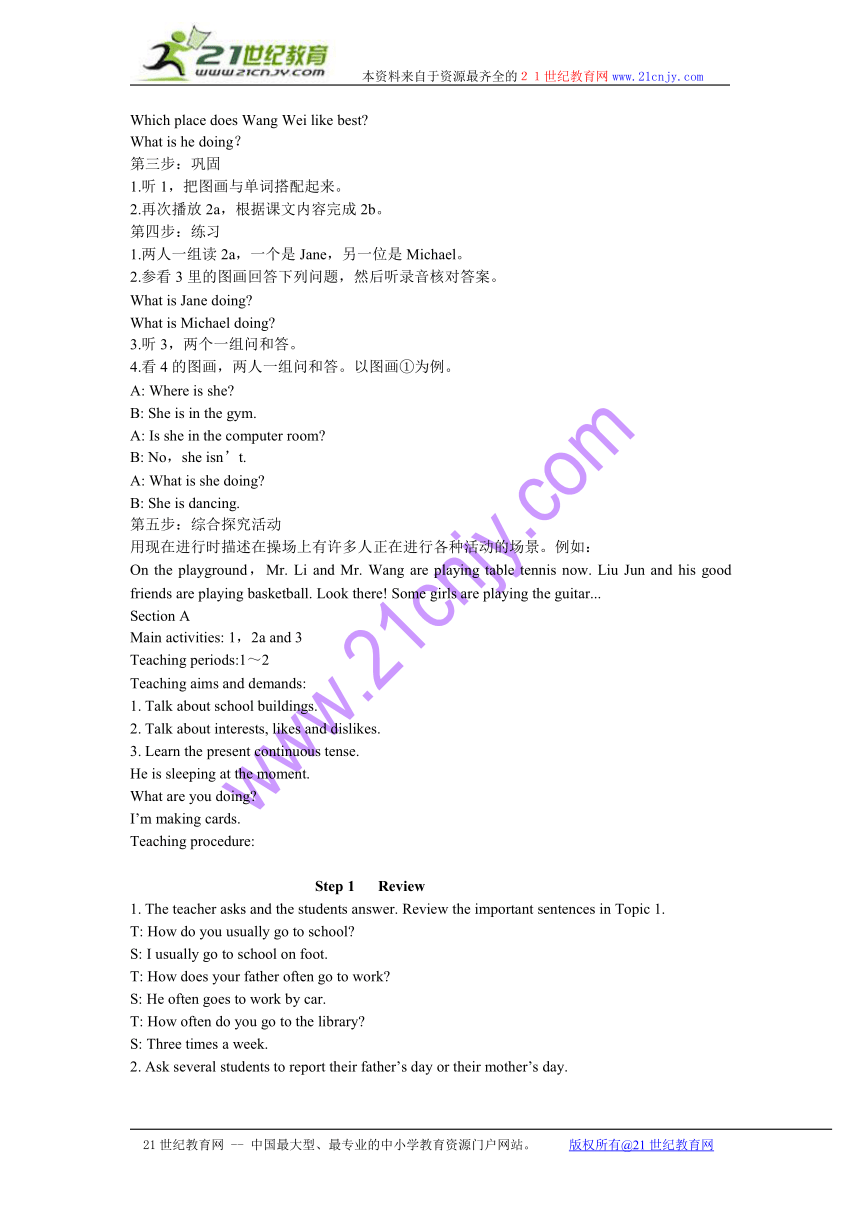 21世纪教育
www.21cnjy.com
本资料来自于资源最齐全的２１世纪教育网 www.21cnjy.com

Which place does Wang Wei like best?
What is he doing？
第三步：巩固
1.听 1，把图画与单词搭配起来。
2.再次播放 2a，根据课文内容完成 2b。
第四步：练习
1.两人一组读 2a，一个是 Jane，另一位是 Michael。
2.参看 3 里的图画回答下列问题，然后听录音核对答案。
What is Jane doing?
What is Michael doing?
3.听 3，两个一组问和答。
4.看 4 的图画，两人一组问和答。以图画①为例。
A: Where is she?
B: She is in the gym.
A: Is she in the computer room?
B: No，she isn’t.
A: What is she doing?
B: She is dancing.
第五步：综合探究活动
用现在进行时描述在操场上有许多人正在进行各种活动的场景。例如：
On the playground，Mr. Li and Mr. Wang are playing table tennis now. Liu Jun and his good friends are playing basketball. Look there! Some girls are playing the guitar...
Section A
Main activities: 1，2a and 3
Teaching periods:1～2
Teaching aims and demands:
1. Talk about school buildings.
2. Talk about interests, likes and dislikes.
3. Learn the present continuous tense.
He is sleeping at the moment.
What are you doing?
I’m making cards.
Teaching procedure:

Step 1 Review
1. The teacher asks and the students answer. Review the important sentences in Topic 1.
T: How do you usually go to school?
S: I usually go to school on foot.
T: How does your father often go to work?
S: He often goes to work by car.
T: How often do you go to the library?
S: Three times a week.
2. Ask several students to report their father’s day or their mother’s day.

www.21cnjy.com

21 世纪教育网 -- 中国最大型、最专业的中小学教育资源门户网站。 版权所有@21 世纪教育网